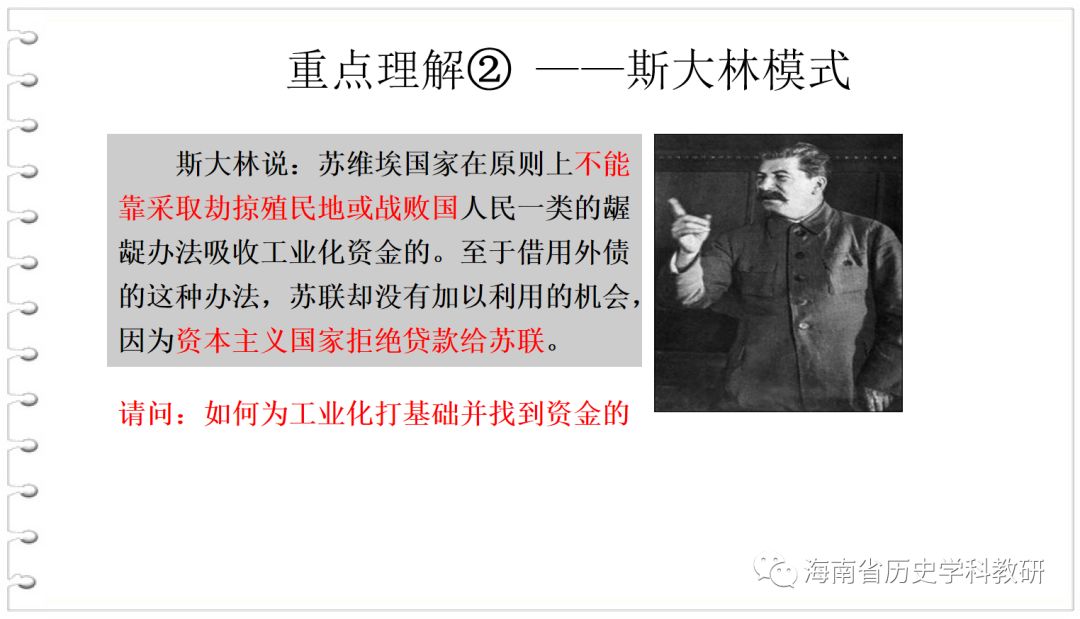 重点理解② ——斯大林模式

斯大林说：苏维埃国家在原则上不能靠采取劫掠殖民地或战败国人民一类的龌龊办法吸收工业化资金的。至于借用外债的这种办法，苏联却没有加以利用的机会，因为资本主义国家拒绝贷款给苏联。

请问：如何为工业化打基础并找到资金的

海南省历史学科教研